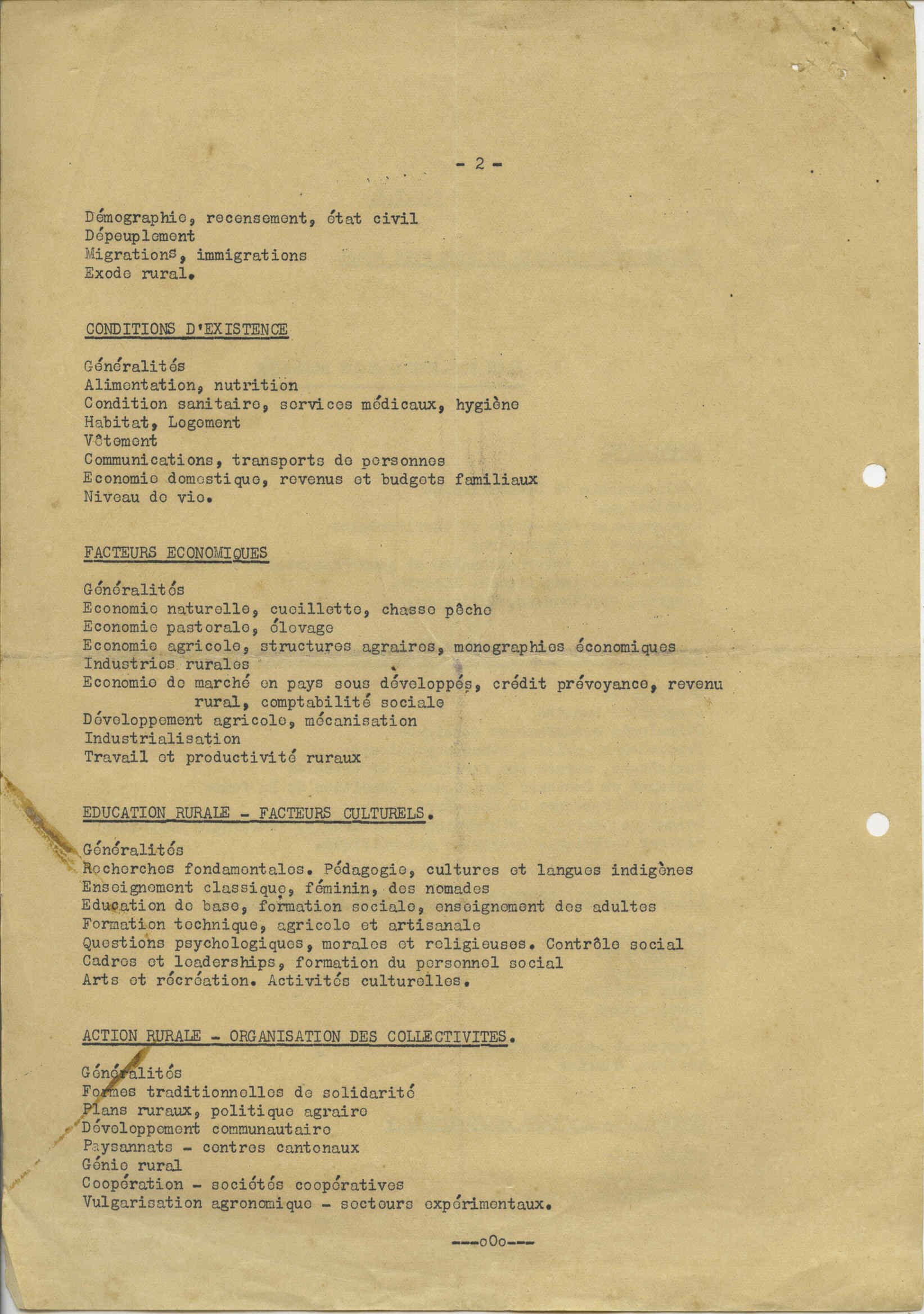 - 2 -

Démographie, recensement, état civil
Dépeuplement
Migrations, immigrations
Exode rural.

CONDITIONS D'EXISTENCE

Généralités
Alimentation, nutrition
Condition sanitaire, services médicaux, hygiène
Habitat, Logement
Vêtement
Communications, transports de personnes
Economie domestique, revenus et budgets familiaux
Niveau de vie.

FACTEURS ECONOMIQUES

Généralités
Economie naturelle, cueillette, chasse pêche
Economie pastorale, élevage
Economie agricole, structures agraires, monographies économiques
Industries rurales
Economie de marché en pays sous développés, crédit prévoyance, revenu rural, comptabilité sociale
Développement agricole, mécanisation
Industrialisation
Travail et productivité ruraux

EDUCATION RURALE - FACTEURS CULTURELS.

Généralités
Recherches fondamentales. Pédagogie, cultures et langues indigènes
Enseignement classique, féminin, des nomades
Education de base, formation sociale, enseignement des adultes
Formation technique, agricole et artisanale
Questions psychologiques, morales et religieuses. Contrôle social
Cadres et leaderships, formation du personnel social
Arts et récréation. Activités culturelles.

ACTION RURALE - ORGANISATION DES COLLECTIVITES.

Généralités
Formes traditionnelles de solidarité
Plans ruraux, politique agraire
Développement communautaire
Paysannats - centres cantonaux
Génie rural
Coopération - sociétés coopératives
Vulgarisation agronomique - secteurs expérimentaux.

---oOo---